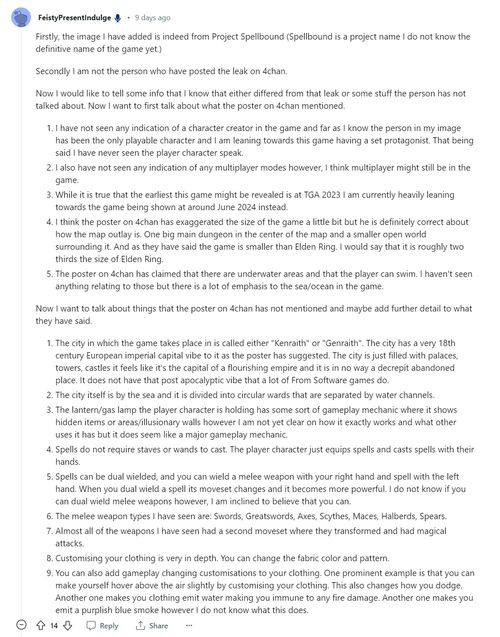 FeistyPresentIndulge • 9 days ago

Firstly, the image I have added is indeed from Project Spellbound (Spellbound is a project name I do not know the definitive name of the game yet.)

Secondly I am not the person who have posted the leak on 4chan.

Now I would like to tell some info that I know that either differed from that leak or some stuff the person has not talked about. Now I want to first talk about what the poster on 4chan mentioned.

1. I have not seen any indication of a character creator in the game and far as I know the person in my image has been the only playable character and I am leaning towards this game having a set protagonist. That being said I have never seen the player character speak.
2. I also have not seen any indication of any multiplayer modes however, I think multiplayer might still be in the game.
3. While it is true that the earliest this game might be revealed is at TGA 2023 I am currently heavily leaning towards the game being shown at around June 2024 instead.
4. I think the poster on 4chan has exaggerated the size of the game a little bit but he is definitely correct about how the map outlay is. One big main dungeon in the center of the map and a smaller open world surrounding it. And as they have said the game is smaller than Elden Ring. I would say that it is roughly two thirds the size of Elden Ring.
5. The poster on 4chan has claimed that there are underwater areas and that the player can swim. I haven't seen anything relating to those but there is a lot of emphasis to the sea/ocean in the game.

Now I want to talk about things that the poster on 4chan has not mentioned and maybe add further detail to what they have said.

1. The city in which the game takes place in is called either "Kenraith" or "Genraith". The city has a very 18th century European imperial capital vibe to it as the poster has suggested. The city is just filled with palaces, towers, castles it feels like it's the capital of a flourishing empire and it is in no way a decrepit abandoned place. It does not have that post apocalyptic vibe that a lot of From Software games do.
2. The city itself is by the sea and it is divided into circular wards that are separated by water channels.
3. The lantern/gas lamp the player character is holding has some sort of gameplay mechanic where it shows hidden items or areas/illusionary walls however I am not yet clear on how it exactly works and what other uses it has but it does seem like a major gameplay mechanic.
4. Spells do not require staves or wands to cast. The player character just equips spells and casts spells with their hands.
5. Spells can be dual wielded, and you can wield a melee weapon with your right hand and spell with the left hand. When you dual wield a spell its moveset changes and it becomes more powerful. I do not know if you can dual wield melee weapons however, I am inclined to believe that you can.
6. The melee weapon types I have seen are: Swords, Greatswords, Axes, Scythes, Maces, Halberds, Spears.
7. Almost all of the weapons I have seen had a second moveset where they transformed and had magical attacks.
8. Customising your clothing is very in depth. You can change the fabric color and pattern.
9. You can also add gameplay changing customisations to your clothing. One prominent example is that you can make yourself hover above the air slightly by customising your clothing. This also changes how you dodge. Another one makes you clothing emit water making you immune to any fire damage. Another one makes you emit a purplish blue smoke however I do not know what this does.

14 Reply Share